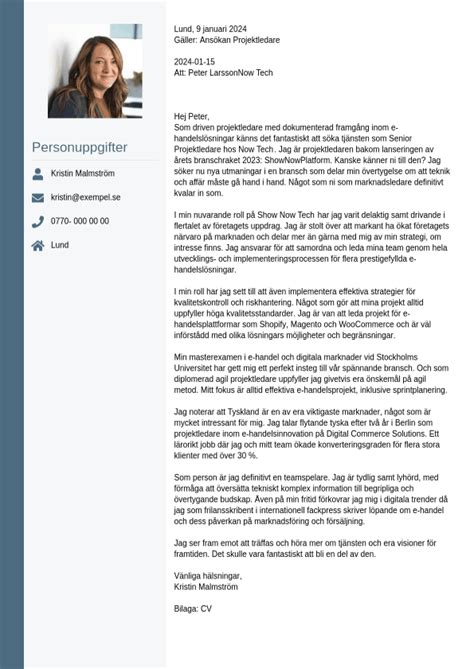 Personuppgifter

Kristin Malmström

kristin@exempel.se

0770- 000 00 00

Lund

Lund, 9 januari 2024
Gäller: Ansökan Projektledare

2024-01-15
Att: Peter LarssonNow Tech

Hej Peter,
Som driven projektledare med dokumenterad framgång inom e-handelslösningar känns det fantastiskt att söka tjänsten som Senior Projektledare hos Now Tech . Jag är projektledaren bakom lanseringen av årets branschraket 2023: ShowNowPlatform. Kanske känner ni till den? Jag söker nu nya utmaningar i en bransch som delar min övertygelse om att teknik och affär måste gå hand i hand. Något som ni som marknadsledare definitivt kvalar in som.

I min nuvarande roll på Show Now Tech har jag varit delaktig samt drivande i flertalet av företagets uppdrag. Jag är stolt över att markant ha ökat företagets närvaro på marknaden och delar mer än gärna med mig av min strategi, om intresse finns. Jag ansvarar för att samordna och leda mina team genom hela utvecklings- och implementeringsprocessen för flera prestigefyllda e-handelslösningar.

I min roll har jag sett till att även implementera effektiva strategier för kvalitetskontroll och riskhantering. Något som gör att mina projekt alltid uppfyller höga kvalitetsstandarder. Jag är van att leda projekt för e-handelsplattformar som Shopify, Magento och WooCommerce och är väl införstådd med olika lösningars möjligheter och begränsningar.

Min masterexamen i e-handel och digitala marknader vid Stockholms Universitet har gett mig ett perfekt insteg till vår spännande bransch. Och som diplomerad agil projektledare uppfyller jag givetvis era önskemål på agil metod. Mitt fokus är alltid effektiva e-handelsprojekt, inklusive sprintplanering.

Jag noterar att Tyskland är en av era viktigaste marknader, något som är mycket intressant för mig. Jag talar flytande tyska efter två år i Berlin som projektledare inom e-handelsinnovation på Digital Commerce Solutions. Ett lärorikt jobb där jag och mitt team ökade konverteringsgraden för flera stora klienter med över 30 %.

Som person är jag definitivt en teamspelare. Jag är tydlig samt lyhörd, med förmåga att översätta tekniskt komplex information till begripliga och övertygande budskap. Även på min fritid förkovrar jag mig i digitala trender då jag som frilansskribent i internationell fackpress skriver löpande om e-handel och dess påverkan på marknadsföring och försäljning.

Jag ser fram emot att träffas och höra mer om tjänsten och era visioner för framtiden. Det skulle vara fantastiskt att bli en del av den.

Vänliga hälsningar,
Kristin Malmström

Bilaga: CV